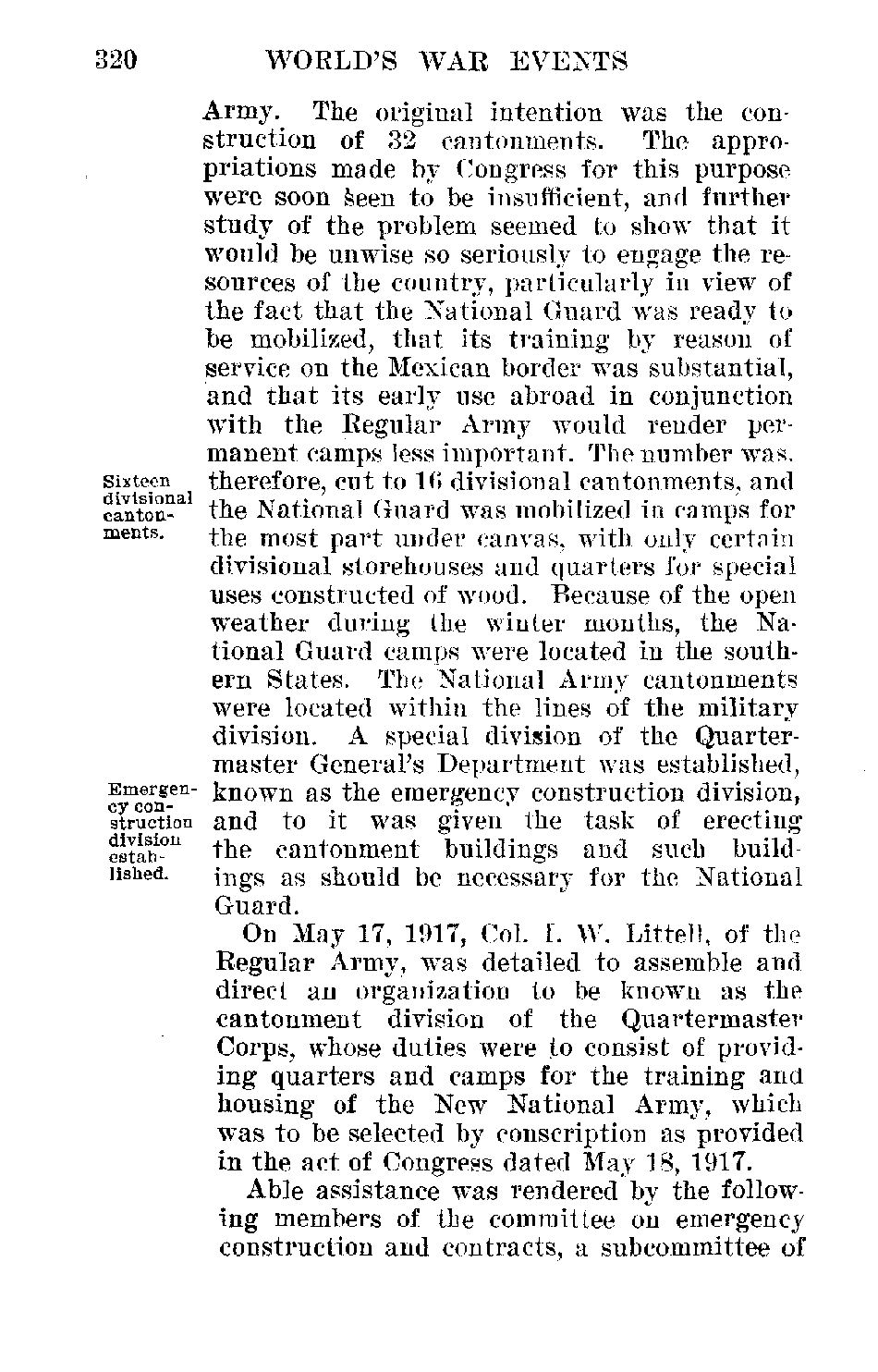 320 WORLD'S WAR EVENTS

Army. The original intention was the construction of 32 cantonments. The appropriations made by Congress for this purpose were soon seen to be insufficient, and further study of the problem seemed to show that it would be unwise so seriously to engage the resources of the country, particularly in view of the fact that the National Guard was ready to be mobilized, that its training by reason of service on the Mexican border was substantial, and that its early use abroad in conjunction with the Regular Army would render permanent camps less important. The number was, therefore, cut to 16 divisional cantonments, and the National Guard was mobilized in camps for the most part under canvas, with only certain divisional storehouses and quarters for special uses constructed of wood. Because of the open weather during the winter months, the National Guard camps were located in the southern States. The National Army cantonments were located within the lines of the military division. A special division of the Quartermaster General's Department was established, known as the emergency construction division, and to it was given the task of erecting the cantonment buildings and such buildings as should be necessary for the National Guard.

Sixteen divisional cantonments.

Emergency construction division established.

On May 17, 1917, Col. I. W. Littell, of the Regular Army, was detailed to assemble and direct an organization to be known as the cantonment division of the Quartermaster Corps, whose duties were to consist of providing quarters and camps for the training and housing of the New National Army, which was to be selected by conscription as provided in the act of Congress dated May 18, 1917.

Able assistance was rendered by the following members of the committee on emergency construction and contracts, a subcommittee of